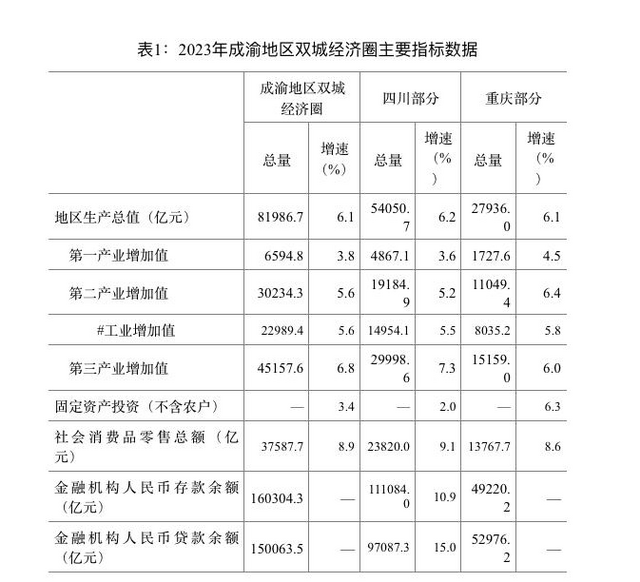 表1：2023年成渝地区双城经济圈主要指标数据

| | 成渝地区双城经济圈 | | 四川部分 | | 重庆部分 | |
|---|---|---|---|---|---|---|
| | 总量 | 增速（%） | 总量 | 增速（%） | 总量 | 增速（%） |
| 地区生产总值（亿元） | 81986.7 | 6.1 | 54050.7 | 6.2 | 27936.0 | 6.1 |
| 第一产业增加值 | 6594.8 | 3.8 | 4867.1 | 3.6 | 1727.6 | 4.5 |
| 第二产业增加值 | 30234.3 | 5.6 | 19184.9 | 5.2 | 11049.4 | 6.4 |
| #工业增加值 | 22989.4 | 5.6 | 14954.1 | 5.5 | 8035.2 | 5.8 |
| 第三产业增加值 | 45157.6 | 6.8 | 29998.6 | 7.3 | 15159.0 | 6.0 |
| 固定资产投资（不含农户） | — | 3.4 | — | 2.0 | — | 6.3 |
| 社会消费品零售总额（亿元） | 37587.7 | 8.9 | 23820.0 | 9.1 | 13767.7 | 8.6 |
| 金融机构人民币存款余额（亿元） | 160304.3 | — | 111084.0 | 10.9 | 49220.2 | — |
| 金融机构人民币贷款余额（亿元） | 150063.5 | — | 97087.3 | 15.0 | 52976.2 | — |